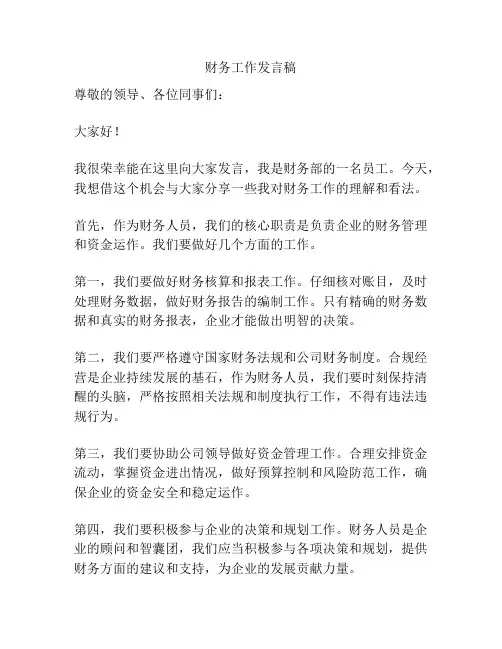 财务工作发言稿

尊敬的领导、各位同事们：

大家好！

我很荣幸能在这里向大家发言，我是财务部的一名员工。今天，我想借这个机会与大家分享一些我对财务工作的理解和看法。

首先，作为财务人员，我们的核心职责是负责企业的财务管理和资金运作。我们要做好几个方面的工作。

第一，我们要做好财务核算和报表工作。仔细核对账目，及时处理财务数据，做好财务报告的编制工作。只有精确的财务数据和真实的财务报表，企业才能做出明智的决策。

第二，我们要严格遵守国家财务法规和公司财务制度。合规经营是企业持续发展的基石，作为财务人员，我们要时刻保持清醒的头脑，严格按照相关法规和制度执行工作，不得有违法违规行为。

第三，我们要协助公司领导做好资金管理工作。合理安排资金流动，掌握资金进出情况，做好预算控制和风险防范工作，确保企业的资金安全和稳定运作。

第四，我们要积极参与企业的决策和规划工作。财务人员是企业的顾问和智囊团，我们应当积极参与各项决策和规划，提供财务方面的建议和支持，为企业的发展贡献力量。